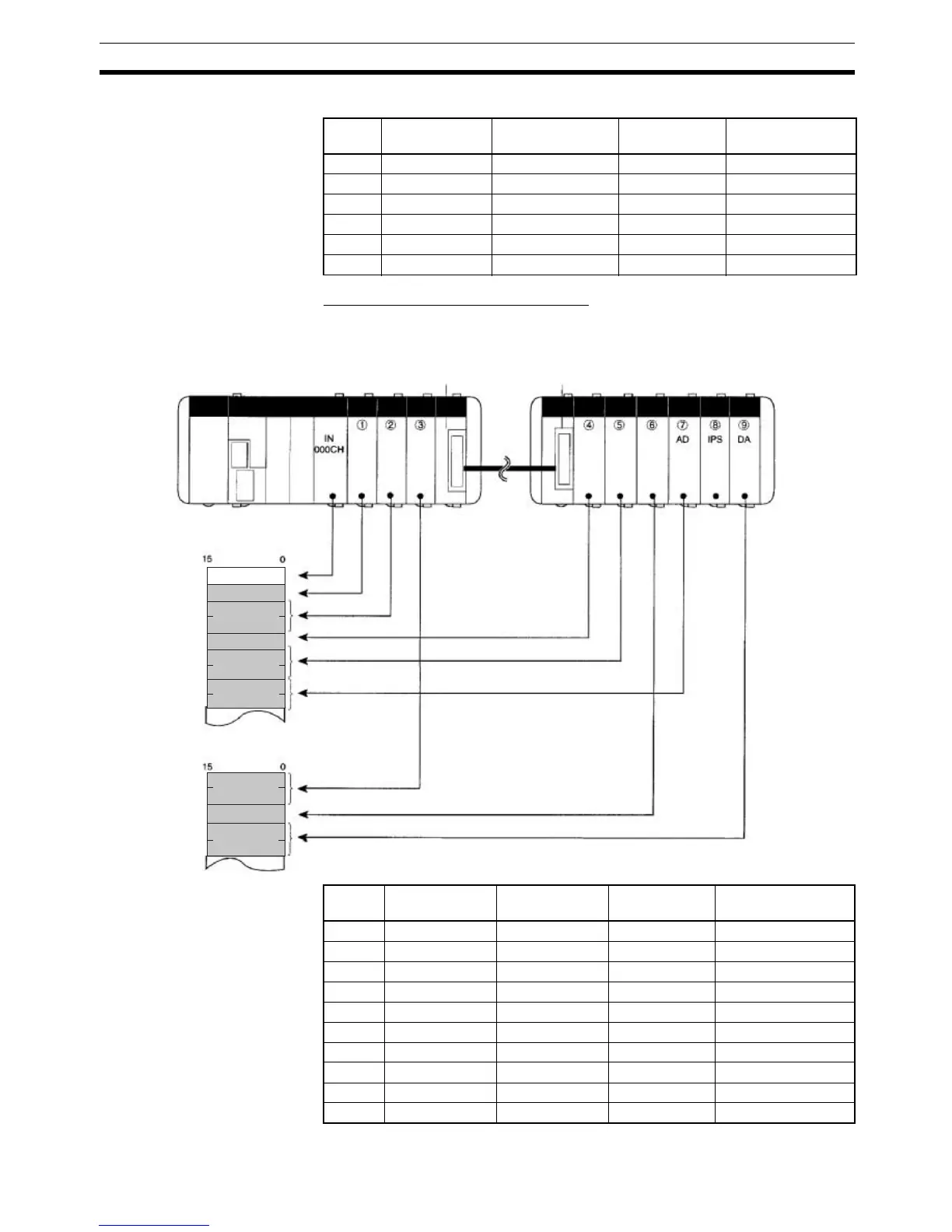 IN 000CH

①

②

③

④

⑤

⑥

⑦ AD

⑧ IPS

⑨ DA

15

0

15

0